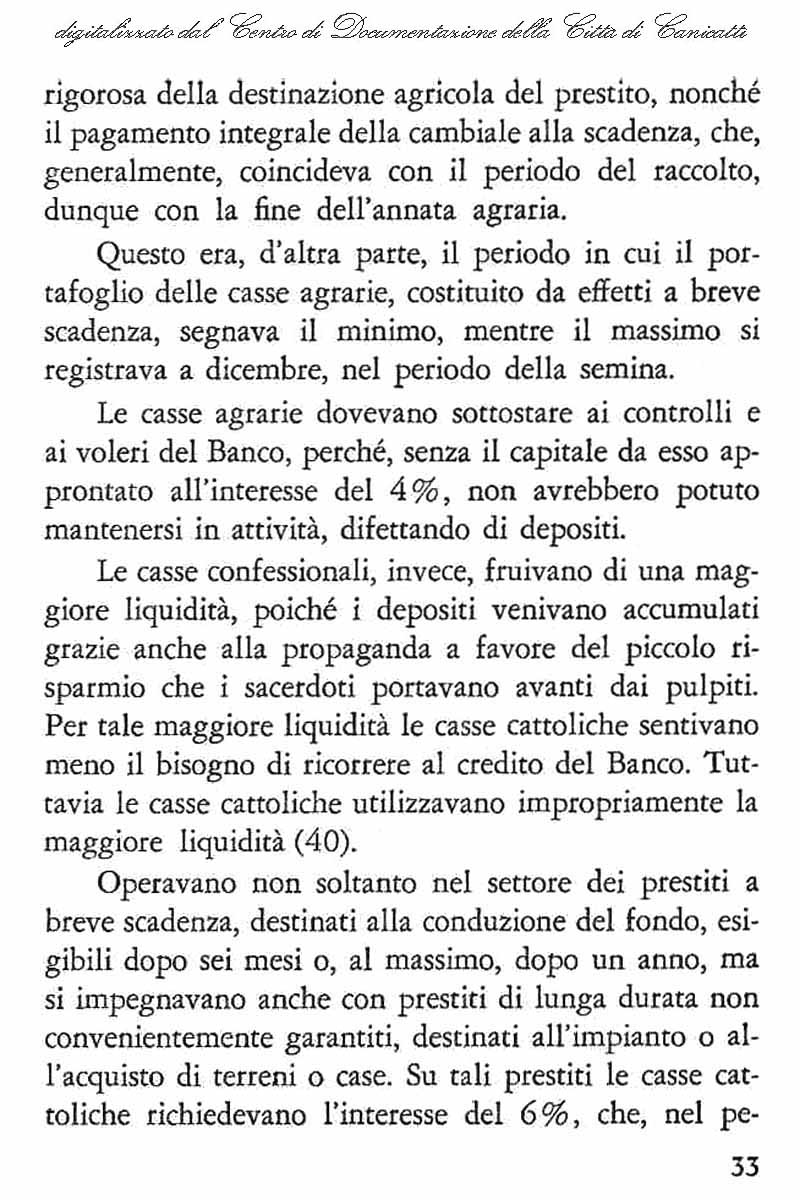 digitalizzato dal Centro di Documentazione della Città di Canicattì

rigorosa della destinazione agricola del prestito, nonché il pagamento integrale della cambiale alla scadenza, che, generalmente, coincideva con il periodo del raccolto, dunque con la fine dell'annata agraria.

Questo era, d'altra parte, il periodo in cui il portafoglio delle casse agrarie, costituito da effetti a breve scadenza, segnava il minimo, mentre il massimo si registrava a dicembre, nel periodo della semina.

Le casse agrarie dovevano sottostare ai controlli e ai voleri del Banco, perché, senza il capitale da esso approntato all'interesse del 4%, non avrebbero potuto mantenersi in attività, difettando di depositi.

Le casse confessionali, invece, fruivano di una maggiore liquidità, poiché i depositi venivano accumulati grazie anche alla propaganda a favore del piccolo risparmio che i sacerdoti portavano avanti dai pulpiti. Per tale maggiore liquidità le casse cattoliche sentivano meno il bisogno di ricorrere al credito del Banco. Tuttavia le casse cattoliche utilizzavano impropriamente la maggiore liquidità (40).

Operavano non soltanto nel settore dei prestiti a breve scadenza, destinati alla conduzione del fondo, esigibili dopo sei mesi o, al massimo, dopo un anno, ma si impegnavano anche con prestiti di lunga durata non convenientemente garantiti, destinati all'impianto o all'acquisto di terreni o case. Su tali prestiti le casse cattoliche richiedevano l'interesse del 6%, che, nel pe-

33